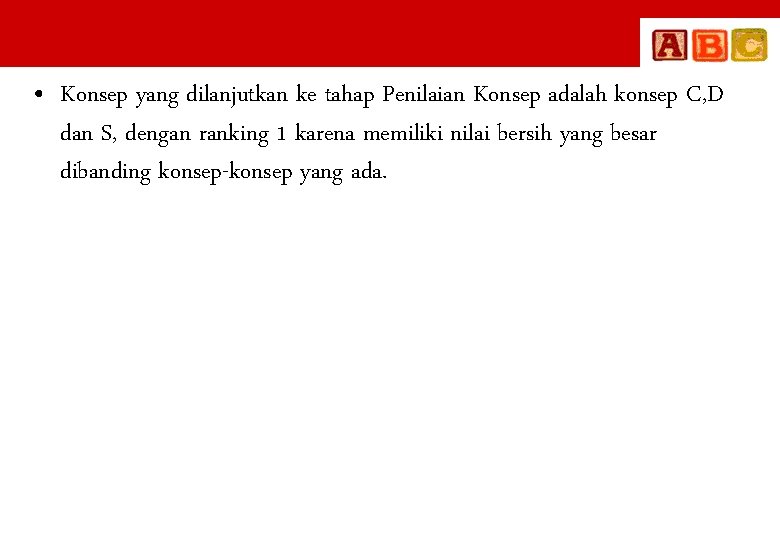 ABC

• Konsep yang dilanjutkan ke tahap Penilaian Konsep adalah konsep C,D dan S, dengan ranking 1 karena memiliki nilai bersih yang besar dibanding konsep-konsep yang ada.